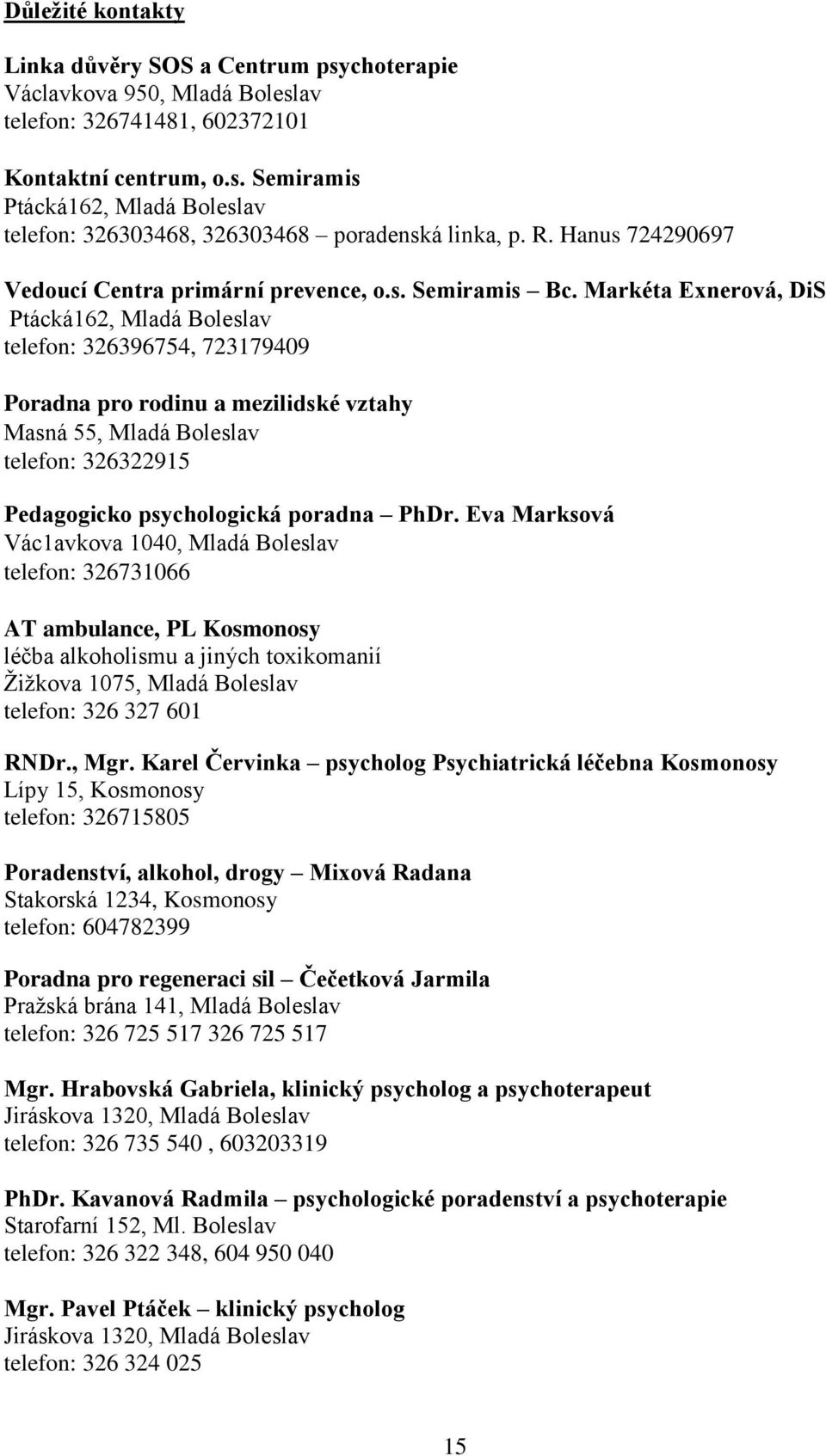 Důležité kontakty

Linka důvěry SOS a Centrum psychoterapie
Václavkova 950, Mladá Boleslav
telefon: 326741481, 602372101

Kontaktní centrum, o.s. Semiramis
Ptácká162, Mladá Boleslav
telefon: 326303468, 326303468 – poradenská linka, p. R. Hanus 724290697

Vedoucí Centra primární prevence, o.s. Semiramis – Bc. Markéta Exnerová, DiS
Ptácká162, Mladá Boleslav
telefon: 326396754, 723179409

Poradna pro rodinu a mezilidské vztahy
Masná 55, Mladá Boleslav
telefon: 326322915

Pedagogicko psychologická poradna – PhDr. Eva Marksová
Vác1avkova 1040, Mladá Boleslav
telefon: 326731066

AT ambulance, PL Kosmonosy
léčba alkoholismu a jiných toxikomanií
Žižkova 1075, Mladá Boleslav
telefon: 326 327 601

RNDr., Mgr. Karel Červinka – psycholog Psychiatrická léčebna Kosmonosy
Lípy 15, Kosmonosy
telefon: 326715805

Poradenství, alkohol, drogy – Mixová Radana
Stakorská 1234, Kosmonosy
telefon: 604782399

Poradna pro regeneraci sil – Čečetková Jarmila
Pražská brána 141, Mladá Boleslav
telefon: 326 725 517 326 725 517

Mgr. Hrabovská Gabriela, klinický psycholog a psychoterapeut
Jiráskova 1320, Mladá Boleslav
telefon: 326 735 540 , 603203319

PhDr. Kavanová Radmila – psychologické poradenství a psychoterapie
Starofarní 152, Ml. Boleslav
telefon: 326 322 348, 604 950 040

Mgr. Pavel Ptáček – klinický psycholog
Jiráskova 1320, Mladá Boleslav
telefon: 326 324 025

15